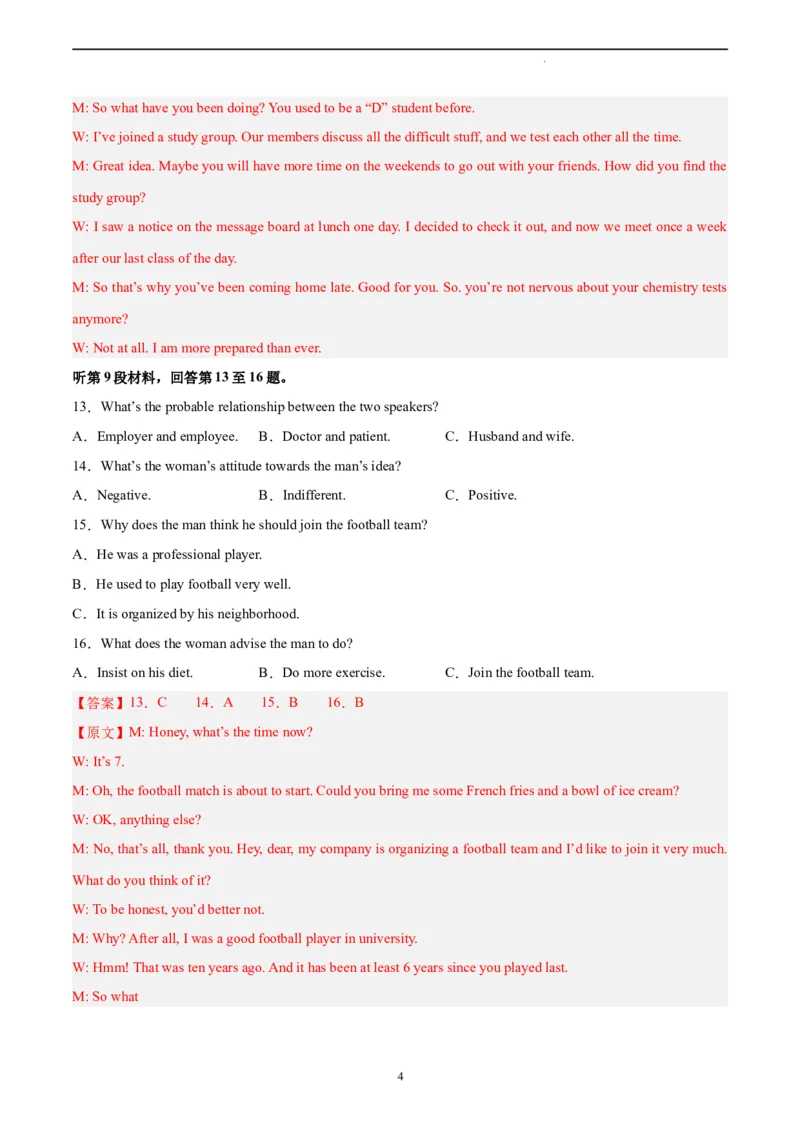 M: So what have you been doing? You used to be a “D” student before.

W: I’ve joined a study group. Our members discuss all the difficult stuff, and we test each other all the time.

M: Great idea. Maybe you will have more time on the weekends to go out with your friends. How did you find the study group?

W: I saw a notice on the message board at lunch one day. I decided to check it out, and now we meet once a week after our last class of the day.

M: So that’s why you’ve been coming home late. Good for you. So. you’re not nervous about your chemistry tests anymore?

W: Not at all. I am more prepared than ever.

听第 9 段材料，回答第 13 至 16 题。

13．What’s the probable relationship between the two speakers?

A．Employer and employee.　B．Doctor and patient.　C．Husband and wife.

14．What’s the woman’s attitude towards the man’s idea?

A．Negative.　B．Indifferent.　C．Positive.

15．Why does the man think he should join the football team?

A．He was a professional player.

B．He used to play football very well.

C．It is organized by his neighborhood.

16．What does the woman advise the man to do?

A．Insist on his diet.　B．Do more exercise.　C．Join the football team.

【答案】13．C　14．A　15．B　16．B

【原文】M: Honey, what’s the time now?

W: It’s 7.

M: Oh, the football match is about to start. Could you bring me some French fries and a bowl of ice cream?

W: OK, anything else?

M: No, that’s all, thank you. Hey, dear, my company is organizing a football team and I’d like to join it very much. What do you think of it?

W: To be honest, you’d better not.

M: Why? After all, I was a good football player in university.

W: Hmm! That was ten years ago. And it has been at least 6 years since you played last.

M: So what

4